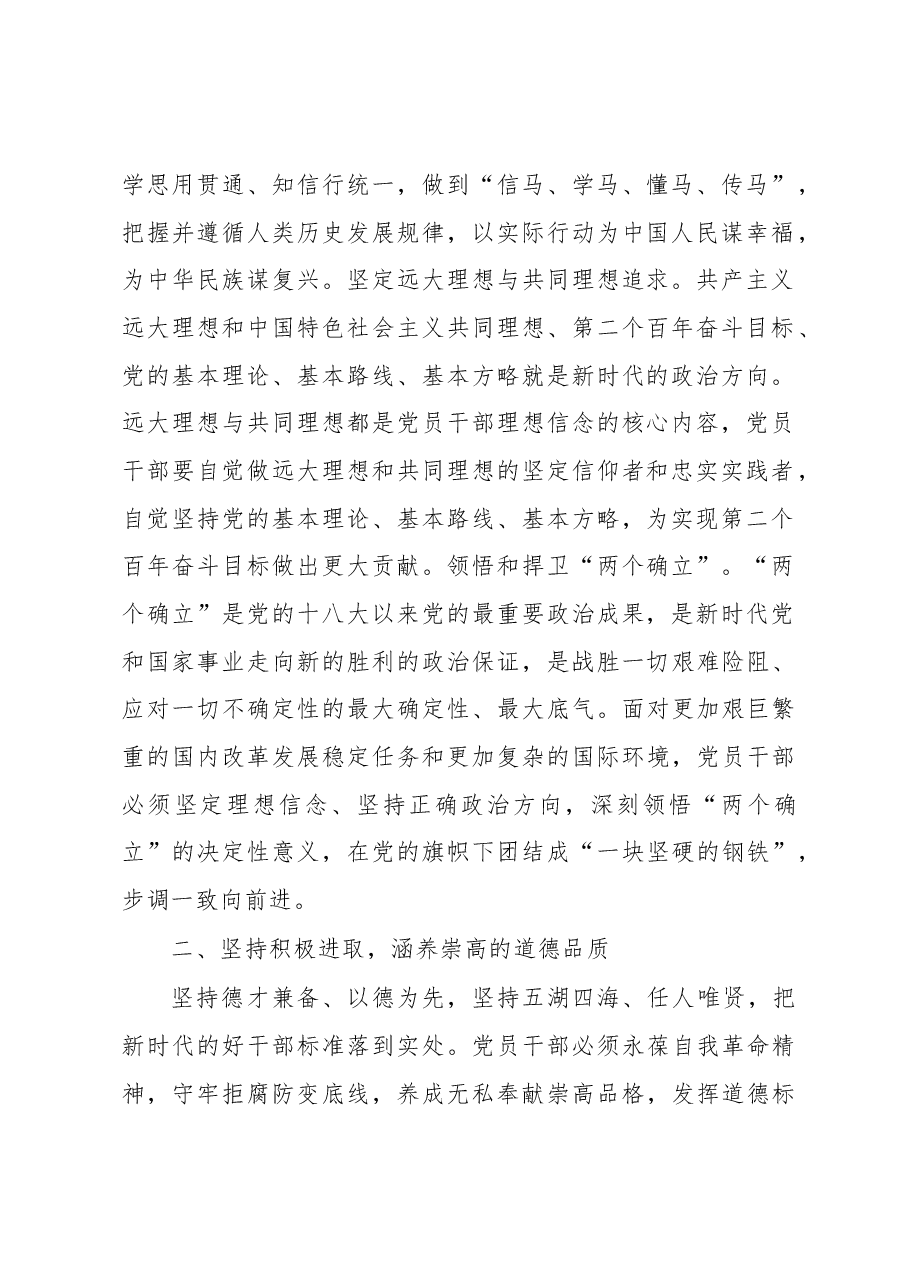 学思用贯通、知信行统一，做到“信马、学马、懂马、传马”，把握并遵循人类历史发展规律，以实际行动为中国人民谋幸福，为中华民族谋复兴。坚定远大理想与共同理想追求。共产主义远大理想和中国特色社会主义共同理想、第二个百年奋斗目标、党的基本理论、基本路线、基本方略就是新时代的政治方向。远大理想与共同理想都是党员干部理想信念的核心内容，党员干部要自觉做远大理想和共同理想的坚定信仰者和忠实实践者，自觉坚持党的基本理论、基本路线、基本方略，为实现第二个百年奋斗目标做出更大贡献。领悟和捍卫“两个确立”。“两个确立”是党的十八大以来党的最重要政治成果，是新时代党和国家事业走向新的胜利的政治保证，是战胜一切艰难险阻、应对一切不确定性的最大确定性、最大底气。面对更加艰巨繁重的国内改革发展稳定任务和更加复杂的国际环境，党员干部必须坚定理想信念、坚持正确政治方向，深刻领悟“两个确立”的决定性意义，在党的旗帜下团结成“一块坚硬的钢铁”，步调一致向前进。

二、坚持积极进取，涵养崇高的道德品质

坚持德才兼备、以德为先，坚持五湖四海、任人唯贤，把新时代的好干部标准落到实处。党员干部必须永葆自我革命精神，守牢拒腐防变底线，养成无私奉献崇高品格，发挥道德标